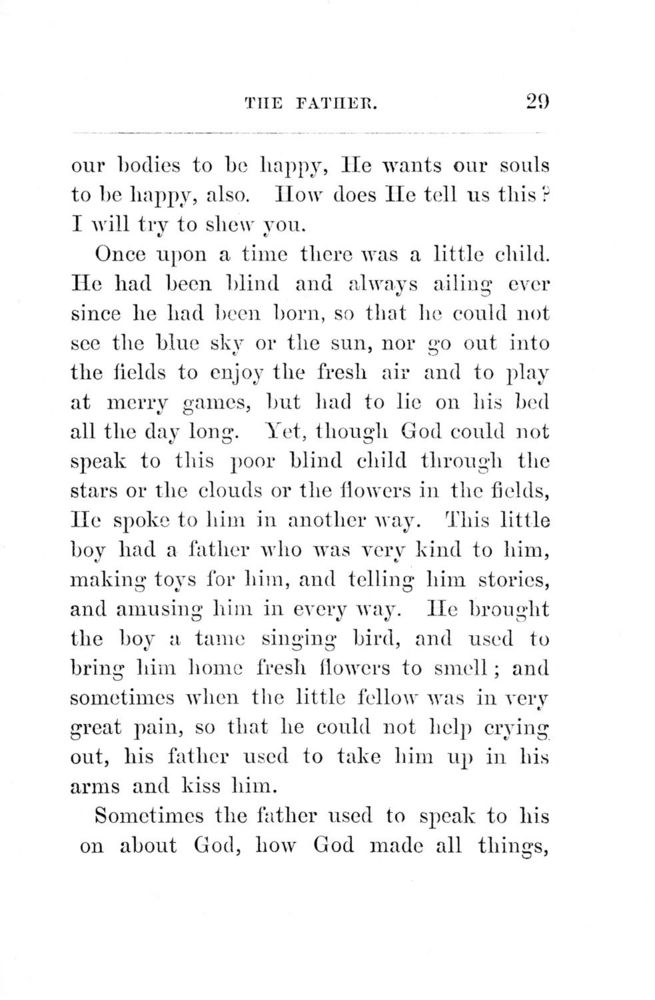 THE FATHER. 29

our bodies to be happy, He wants our souls to be happy, also. How does He tell us this? I will try to shew you.

Once upon a time there was a little child. He had been blind and always ailing ever since he had been born, so that he could not see the blue sky or the sun, nor go out into the fields to enjoy the fresh air and to play at merry games, but had to lie on his bed all the day long. Yet, though God could not speak to this poor blind child through the stars or the clouds or the flowers in the fields, He spoke to him in another way. This little boy had a father who was very kind to him, making toys for him, and telling him stories, and amusing him in every way. He brought the boy a tame singing bird, and used to bring him home fresh flowers to smell; and sometimes when the little fellow was in very great pain, so that he could not help crying out, his father used to take him up in his arms and kiss him.

Sometimes the father used to speak to his on about God, how God made all things,